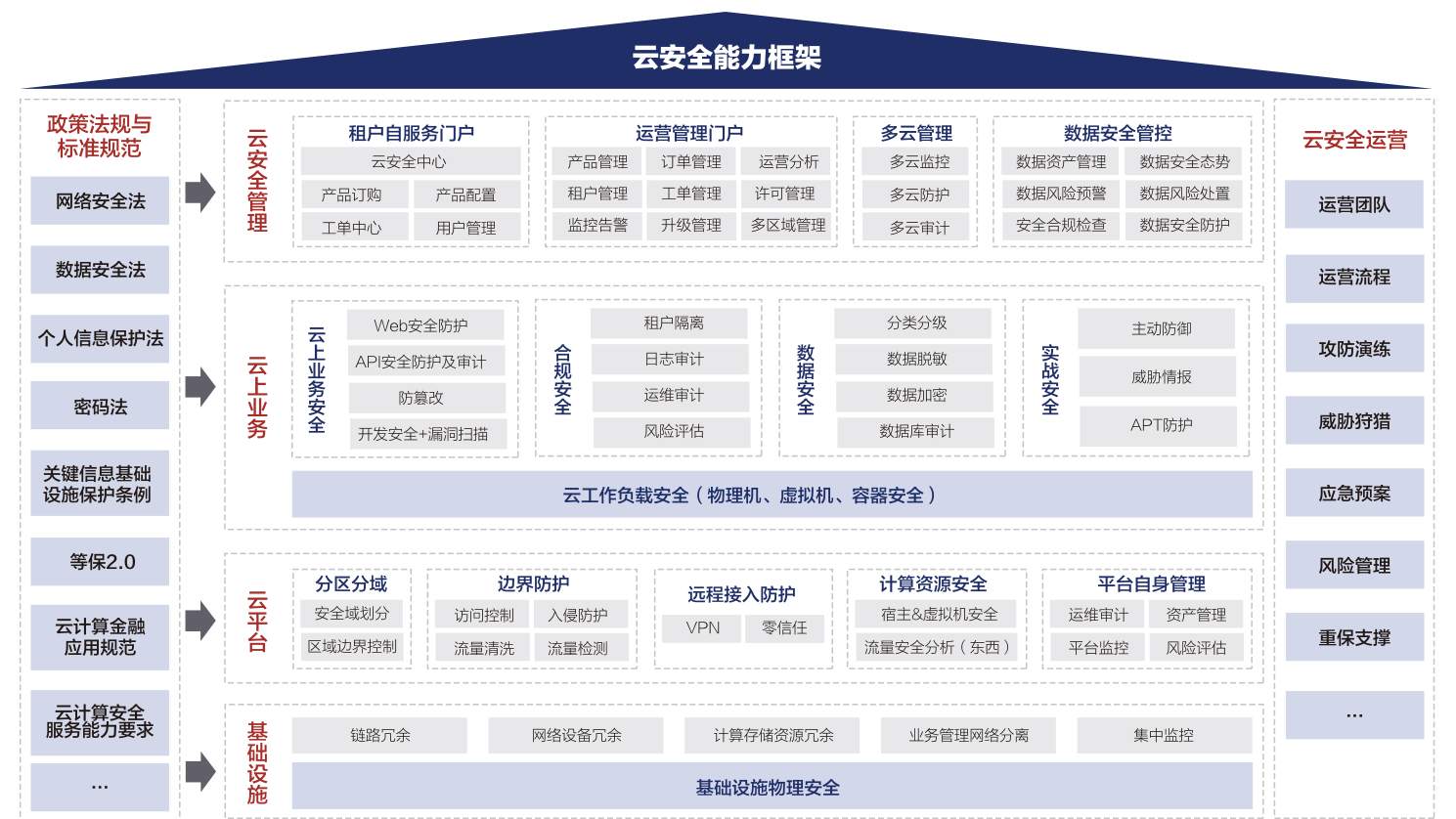 云安全能力框架

政策法规与标准规范
网络安全法
数据安全法
个人信息保护法
密码法
关键信息基础设施保护条例
等保2.0
云计算金融应用规范
云计算安全服务能力要求
...

云安全管理
租户自服务门户
云安全中心
产品订购
产品配置
工单中心
用户管理
运营管理门户
产品管理
订单管理
运营分析
租户管理
工单管理
许可管理
监控告警
升级管理
多区域管理
多云管理
多云监控
多云防护
多云审计
数据安全管控
数据资产管理
数据安全态势
数据风险预警
数据风险处置
安全合规检查
数据安全防护

云上业务
云上业务安全
Web安全防护
API安全防护及审计
防篡改
开发安全+漏洞扫描
合规安全
租户隔离
日志审计
运维审计
风险评估
数据安全
分类分级
数据脱敏
数据加密
数据库审计
实战安全
主动防御
威胁情报
APT防护
云工作负载安全（物理机、虚拟机、容器安全）

云平台
分区分域
安全域划分
区域边界控制
边界防护
访问控制
入侵防护
流量清洗
流量检测
远程接入防护
VPN
零信任
计算资源安全
宿主&虚拟机安全
流量安全分析（东西）
平台自身管理
运维审计
资产管理
平台监控
风险评估

基础设施
链路冗余
网络设备冗余
计算存储资源冗余
业务管理网络分离
集中监控
基础设施物理安全

云安全运营
运营团队
运营流程
攻防演练
威胁狩猎
应急预案
风险管理
重保支撑
...